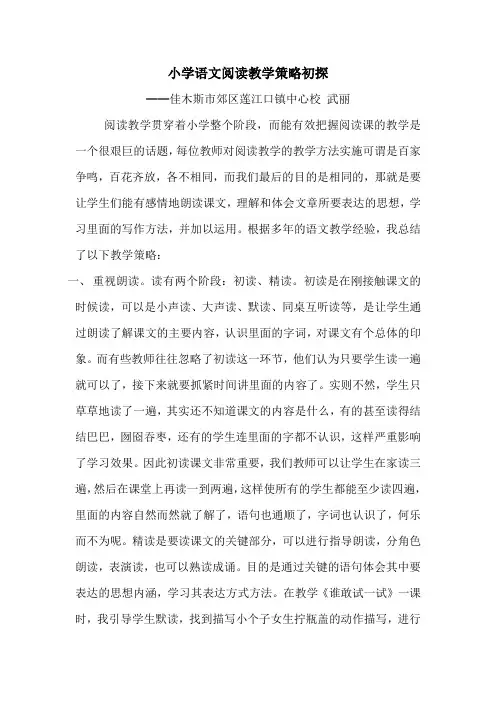 小学语文阅读教学策略初探

——佳木斯市郊区莲江口镇中心校 武丽

阅读教学贯穿着小学整个阶段，而能有效把握阅读课的教学是一个很艰巨的话题，每位教师对阅读教学的教学方法实施可谓是百家争鸣，百花齐放，各不相同，而我们最后的目的是相同的，那就是要让学生们能有感情地朗读课文，理解和体会文章所要表达的思想，学习里面的写作方法，并加以运用。根据多年的语文教学经验，我总结了以下教学策略：

一、重视朗读。读有两个阶段：初读、精读。初读是在刚接触课文的时候读，可以是小声读、大声读、默读、同桌互听读等，是让学生通过朗读了解课文的主要内容，认识里面的字词，对课文有个总体的印象。而有些教师往往忽略了初读这一环节，他们认为只要学生读一遍就可以了，接下来就要抓紧时间讲里面的内容了。实则不然，学生只草草地读了一遍，其实还不知道课文的内容是什么，有的甚至读得结结巴巴，囫囵吞枣，还有的学生连里面的字都不认识，这样严重影响了学习效果。因此初读课文非常重要，我们教师可以让学生在家读三遍，然后在课堂上再读一到两遍，这样使所有的学生都能至少读四遍，里面的内容自然而然就了解了，语句也通顺了，字词也认识了，何乐而不为呢。精读是要读课文的关键部分，可以进行指导朗读，分角色朗读，表演读，也可以熟读成诵。目的是通过关键的语句体会其中要表达的思想内涵，学习其表达方式方法。在教学《谁敢试一试》一课时，我引导学生默读，找到描写小个子女生拧瓶盖的动作描写，进行